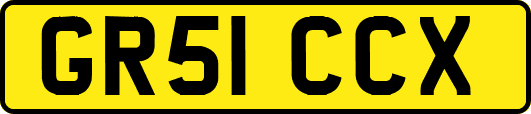 GR51 CCX